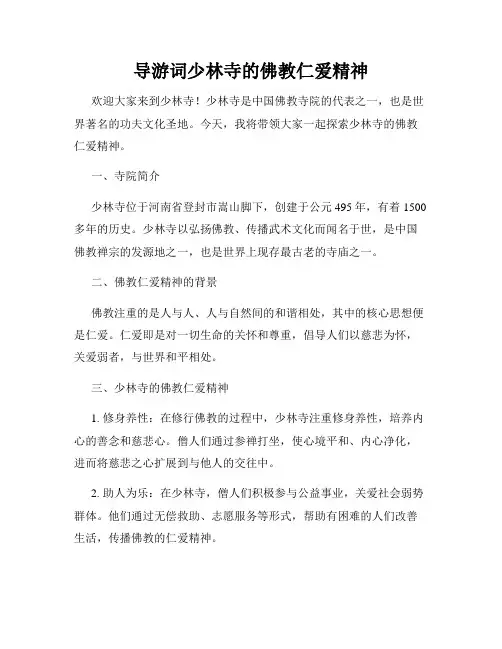 导游词少林寺的佛教仁爱精神

欢迎大家来到少林寺！少林寺是中国佛教寺院的代表之一，也是世界著名的功夫文化圣地。今天，我将带领大家一起探索少林寺的佛教仁爱精神。

一、寺院简介

少林寺位于河南省登封市嵩山脚下，创建于公元 495 年，有着 1500 多年的历史。少林寺以弘扬佛教、传播武术文化而闻名于世，是中国佛教禅宗的发源地之一，也是世界上现存最古老的寺庙之一。

二、佛教仁爱精神的背景

佛教注重的是人与人、人与自然间的和谐相处，其中的核心思想便是仁爱。仁爱即是对一切生命的关怀和尊重，倡导人们以慈悲为怀，关爱弱者，与世界和平相处。

三、少林寺的佛教仁爱精神

1. 修身养性：在修行佛教的过程中，少林寺注重修身养性，培养内心的善念和慈悲心。僧人们通过参禅打坐，使心境平和、内心净化，进而将慈悲之心扩展到与他人的交往中。

2. 助人为乐：在少林寺，僧人们积极参与公益事业，关爱社会弱势群体。他们通过无偿救助、志愿服务等形式，帮助有困难的人们改善生活，传播佛教的仁爱精神。